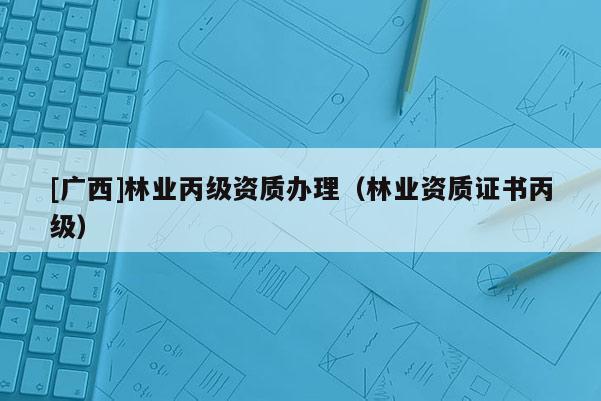 [广西]林业丙级资质办理（林业资质证书丙级）